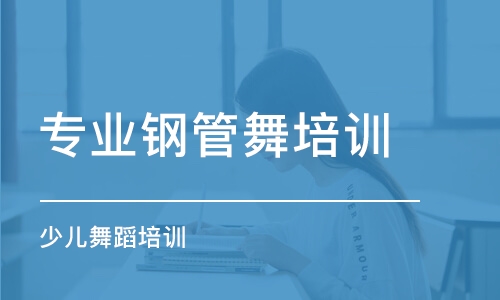 专业钢管舞培训

少儿舞蹈培训

UNDER ARMOUR